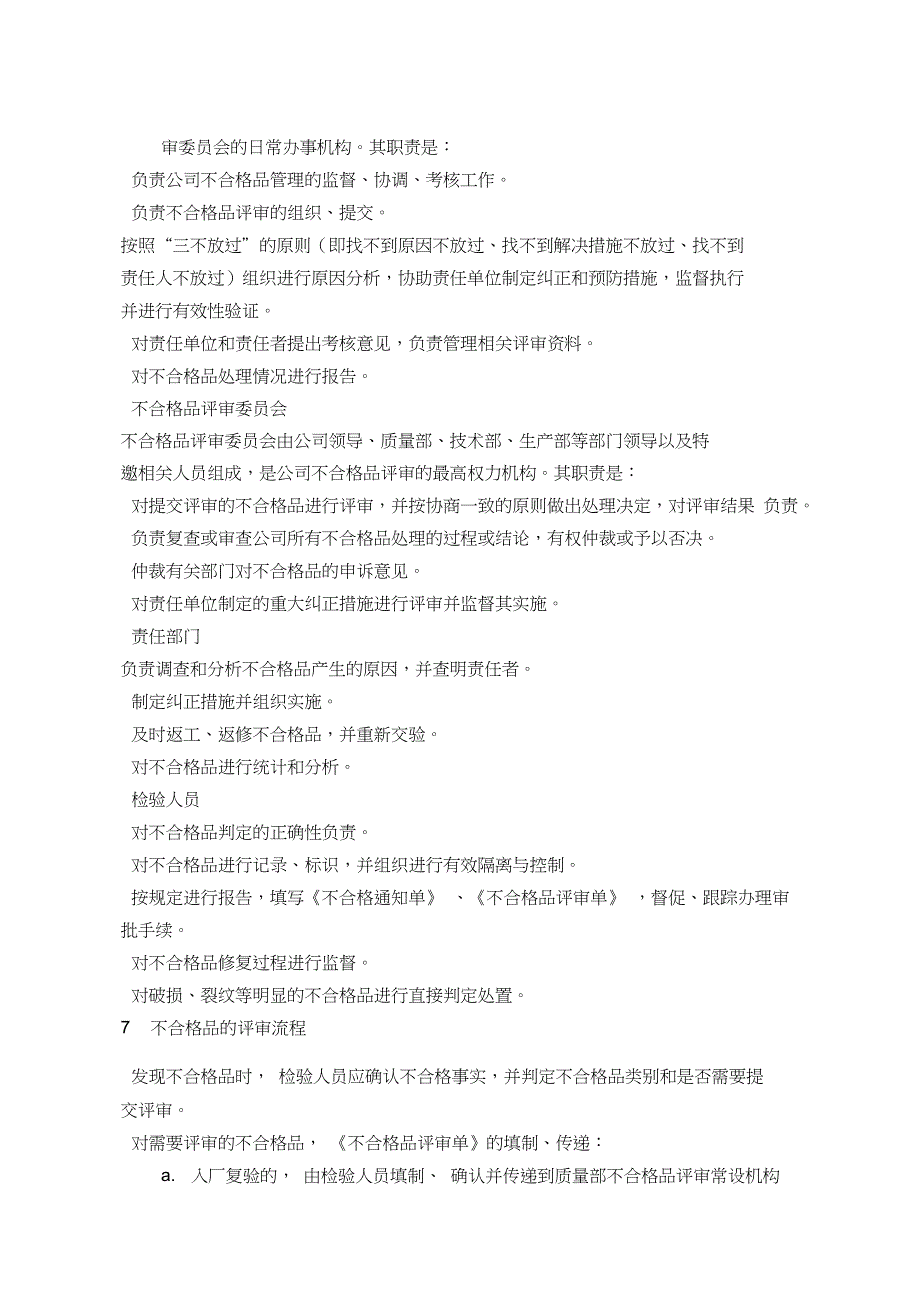 审委员会的日常办事机构。其职责是：

负责公司不合格品管理的监督、协调、考核工作。

负责不合格品评审的组织、提交。

按照“三不放过”的原则（即找不到原因不放过、找不到解决措施不放过、找不到责任人不放过）组织进行原因分析，协助责任单位制定纠正和预防措施，监督执行并进行有效性验证。

对责任单位和责任者提出考核意见，负责管理相关评审资料。

对不合格品处理情况进行报告。

不合格品评审委员会

不合格品评审委员会由公司领导、质量部、技术部、生产部等部门领导以及特邀相关人员组成，是公司不合格品评审的最高权力机构。其职责是：

对提交评审的不合格品进行评审，并按协商一致的原则做出处理决定，对评审结果 负责。

负责复查或审查公司所有不合格品处理的过程或结论，有权仲裁或予以否决。

仲裁有关部门对不合格品的申诉意见。

对责任单位制定的重大纠正措施进行评审并监督其实施。

责任部门

负责调查和分析不合格品产生的原因，并查明责任者。

制定纠正措施并组织实施。

及时返工、返修不合格品，并重新交验。

对不合格品进行统计和分析。

检验人员

对不合格品判定的正确性负责。

对不合格品进行记录、标识，并组织进行有效隔离与控制。

按规定进行报告，填写《不合格通知单》 、《不合格品评审单》 ，督促、跟踪办理审批手续。

对不合格品修复过程进行监督。

对破损、裂纹等明显的不合格品进行直接判定处置。

7 不合格品的评审流程

发现不合格品时， 检验人员应确认不合格事实，并判定不合格品类别和是否需要提交评审。

对需要评审的不合格品， 《不合格品评审单》的填制、传递：

a. 入厂复验的， 由检验人员填制、 确认并传递到质量部不合格品评审常设机构